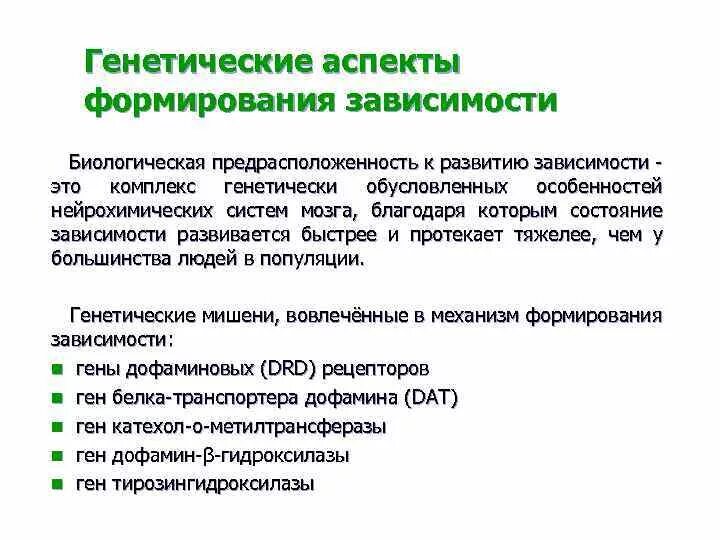 Генетические аспекты формирования зависимости

Биологическая предрасположенность к развитию зависимости - это комплекс генетически обусловленных особенностей нейрохимических систем мозга, благодаря которым состояние зависимости развивается быстрее и протекает тяжелее, чем у большинства людей в популяции.

Генетические мишени, вовлечённые в механизм формирования зависимости:
- гены дофаминовых (DRD) рецепторов
- ген белка-транспортера дофамина (DAT)
- ген катехол-о-метилтрансферазы
- ген дофамин-β-гидроксилазы
- ген тирозингидроксилазы